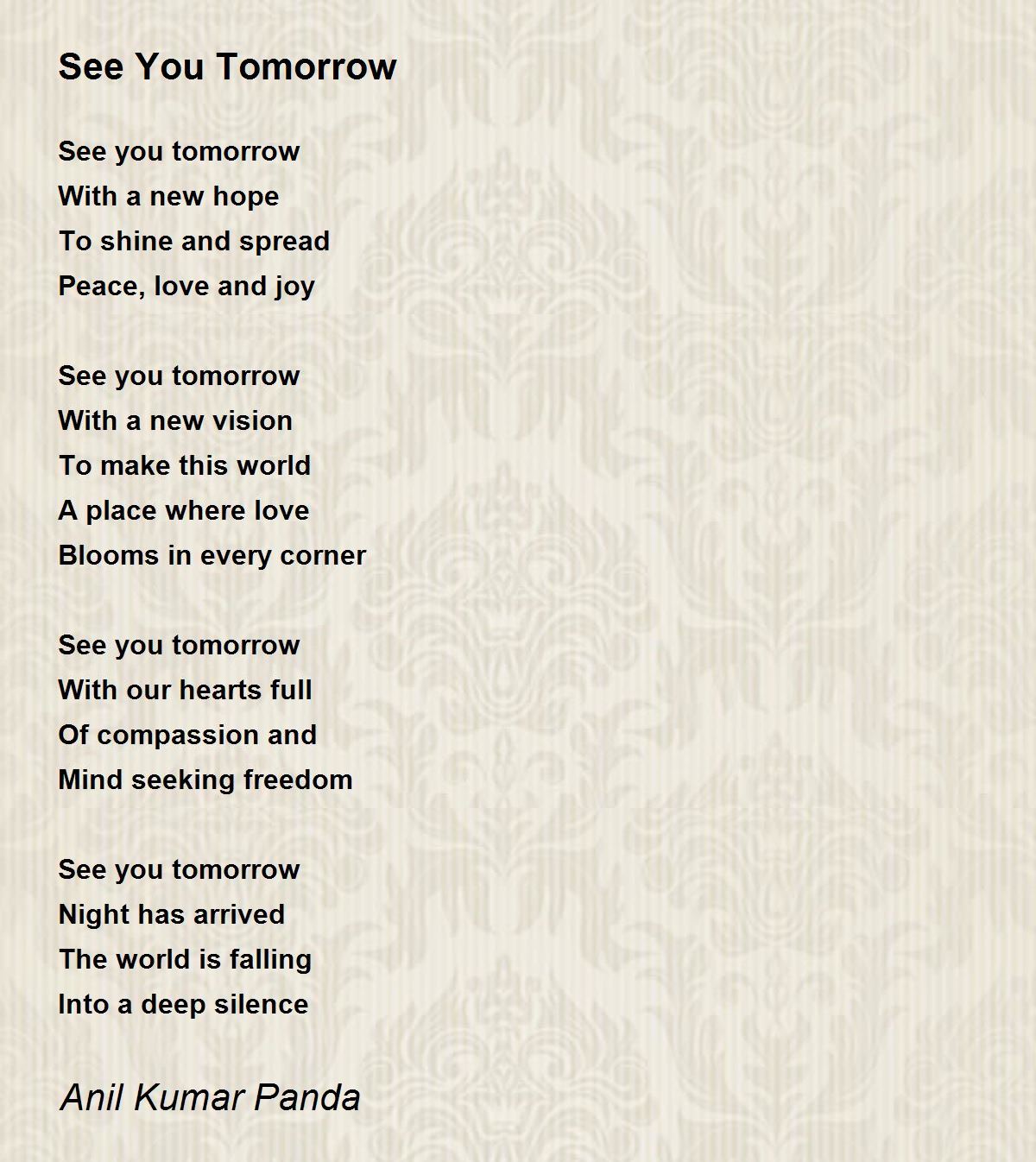 See You Tomorrow

See you tomorrow
With a new hope
To shine and spread
Peace, love and joy

See you tomorrow
With a new vision
To make this world
A place where love
Blooms in every corner

See you tomorrow
With our hearts full
Of compassion and
Mind seeking freedom

See you tomorrow
Night has arrived
The world is falling
Into a deep silence

Anil Kumar Panda